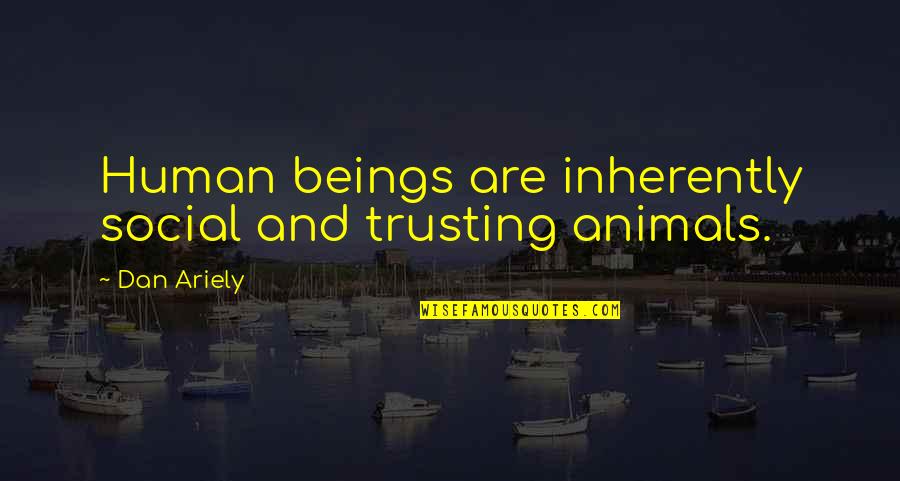 Human beings are inherently social and trusting animals.

~ Dan Ariely

WISEFAMOUSQUOTES.COM